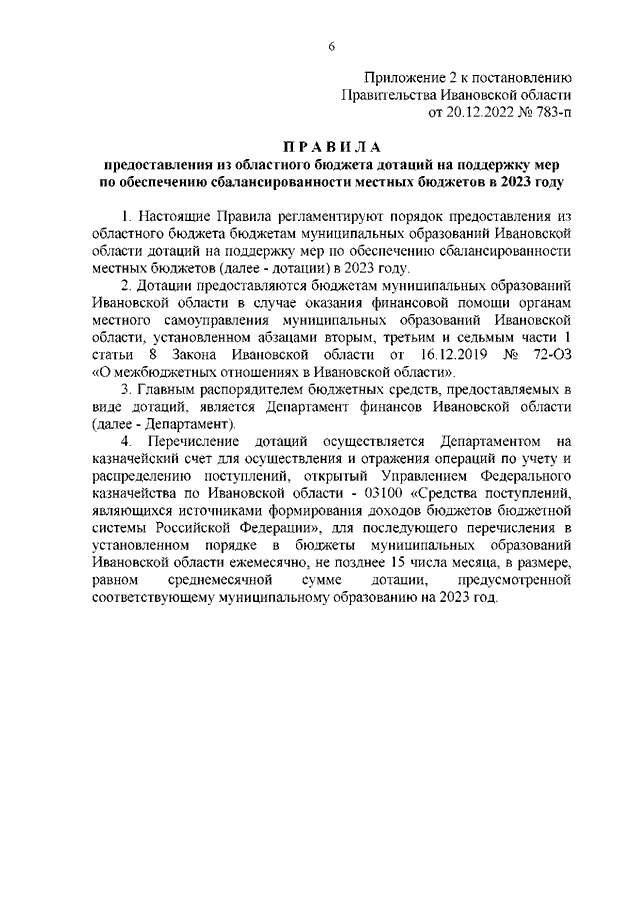 6

Приложение 2 к постановлению
Правительства Ивановской области
от 20.12.2022 № 783-п

П Р А В И Л А
предоставления из областного бюджета дотаций на поддержку мер по обеспечению сбалансированности местных бюджетов в 2023 году

1. Настоящие Правила регламентируют порядок предоставления из областного бюджета бюджетам муниципальных образований Ивановской области дотаций на поддержку мер по обеспечению сбалансированности местных бюджетов (далее - дотации) в 2023 году.

2. Дотации предоставляются бюджетам муниципальных образований Ивановской области в случае оказания финансовой помощи органам местного самоуправления муниципальных образований Ивановской области, установленном абзацами вторым, третьим и седьмым части 1 статьи 8 Закона Ивановской области от 16.12.2019 № 72-ОЗ «О межбюджетных отношениях в Ивановской области».

3. Главным распорядителем бюджетных средств, предоставляемых в виде дотаций, является Департамент финансов Ивановской области (далее - Департамент).

4. Перечисление дотаций осуществляется Департаментом на казначейский счет для осуществления и отражения операций по учету и распределению поступлений, открытый Управлением Федерального казначейства по Ивановской области - 03100 «Средства поступлений, являющихся источниками формирования доходов бюджетов бюджетной системы Российской Федерации», для последующего перечисления в установленном порядке в бюджеты муниципальных образований Ивановской области ежемесячно, не позднее 15 числа месяца, в размере, равном среднемесячной сумме дотации, предусмотренной соответствующему муниципальному образованию на 2023 год.